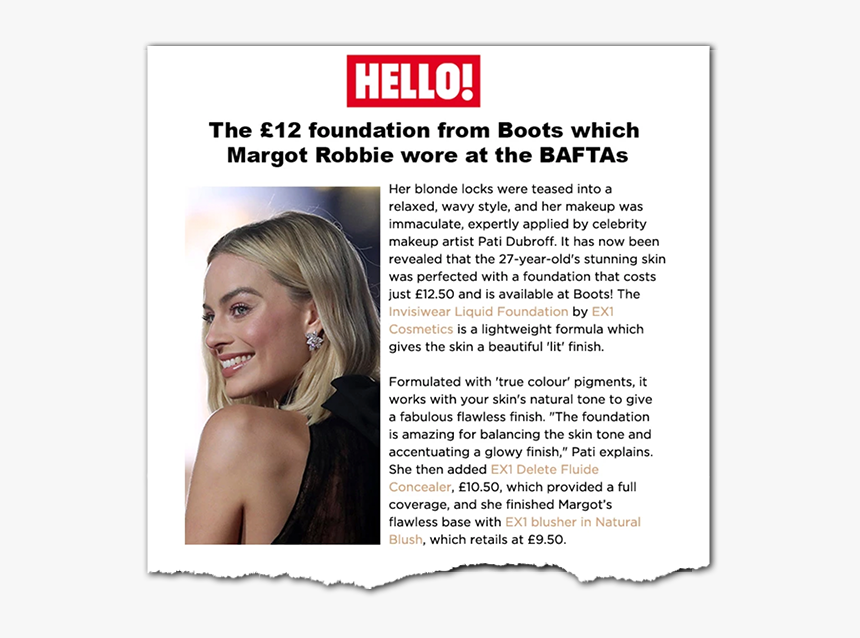 HELLO!

The £12 foundation from Boots which Margot Robbie wore at the BAFTAs

Her blonde locks were teased into a relaxed, wavy style, and her makeup was immaculate, expertly applied by celebrity makeup artist Pati Dubroff. It has now been revealed that the 27-year-old's stunning skin was perfected with a foundation that costs just £12.50 and is available at Boots! The Invisiwear Liquid Foundation by EX1 Cosmetics is a lightweight formula which gives the skin a beautiful 'lit' finish.

Formulated with 'true colour' pigments, it works with your skin's natural tone to give a fabulous flawless finish. "The foundation is amazing for balancing the skin tone and accentuating a glowy finish," Pati explains. She then added EX1 Delete Fluide Concealer, £10.50, which provided a full coverage, and she finished Margot's flawless base with EX1 blusher in Natural Blush, which retails at £9.50.